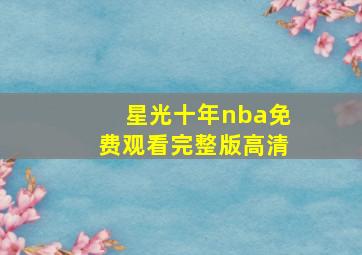 星光十年nba免费观看完整版高清